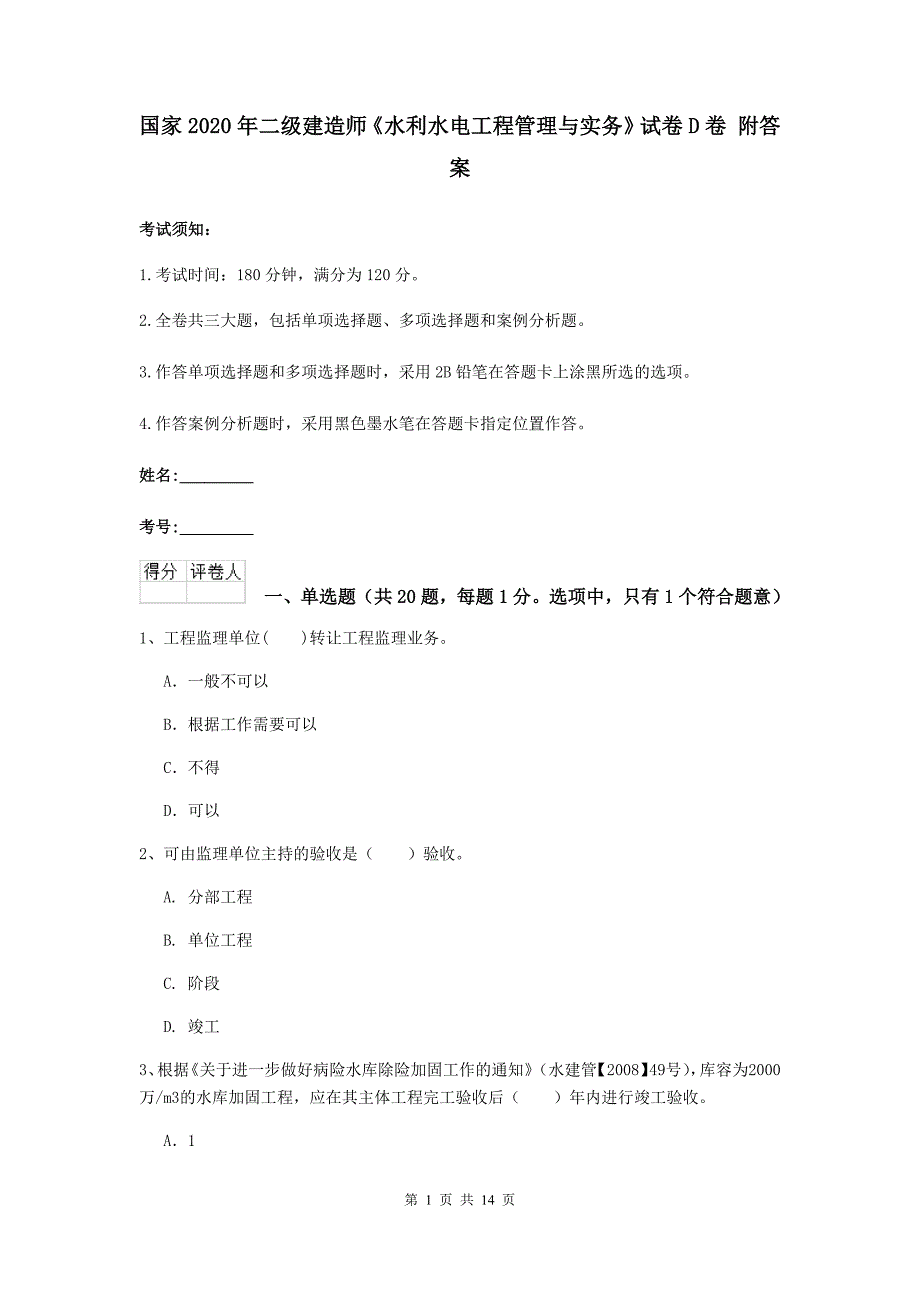 国家2020年二级建造师《水利水电工程管理与实务》试卷D卷 附答案

考试须知：

1.考试时间：180分钟，满分为120分。

2.全卷共三大题，包括单项选择题、多项选择题和案例分析题。

3.作答单项选择题和多项选择题时，采用2B铅笔在答题卡上涂黑所选的选项。

4.作答案例分析题时，采用黑色墨水笔在答题卡指定位置作答。

姓名：_________

考号：_________

| 得分 | 评卷人 |
|---|---|
|  |  |

一、单选题（共20题，每题1分。选项中，只有1个符合题意）

1、工程监理单位(　　)转让工程监理业务。

A. 一般不可以

B. 根据工作需要可以

C. 不得

D. 可以

2、可由监理单位主持的验收是（　　）验收。

A. 分部工程

B. 单位工程

C. 阶段

D. 竣工

3、根据《关于进一步做好病险水库除险加固工作的通知》（水建管【2008】49号），库容为2000万/m3的水库加固工程，应在其主体工程完工验收后（　　）年内进行竣工验收。

A. 1

第 1 页 共 14 页